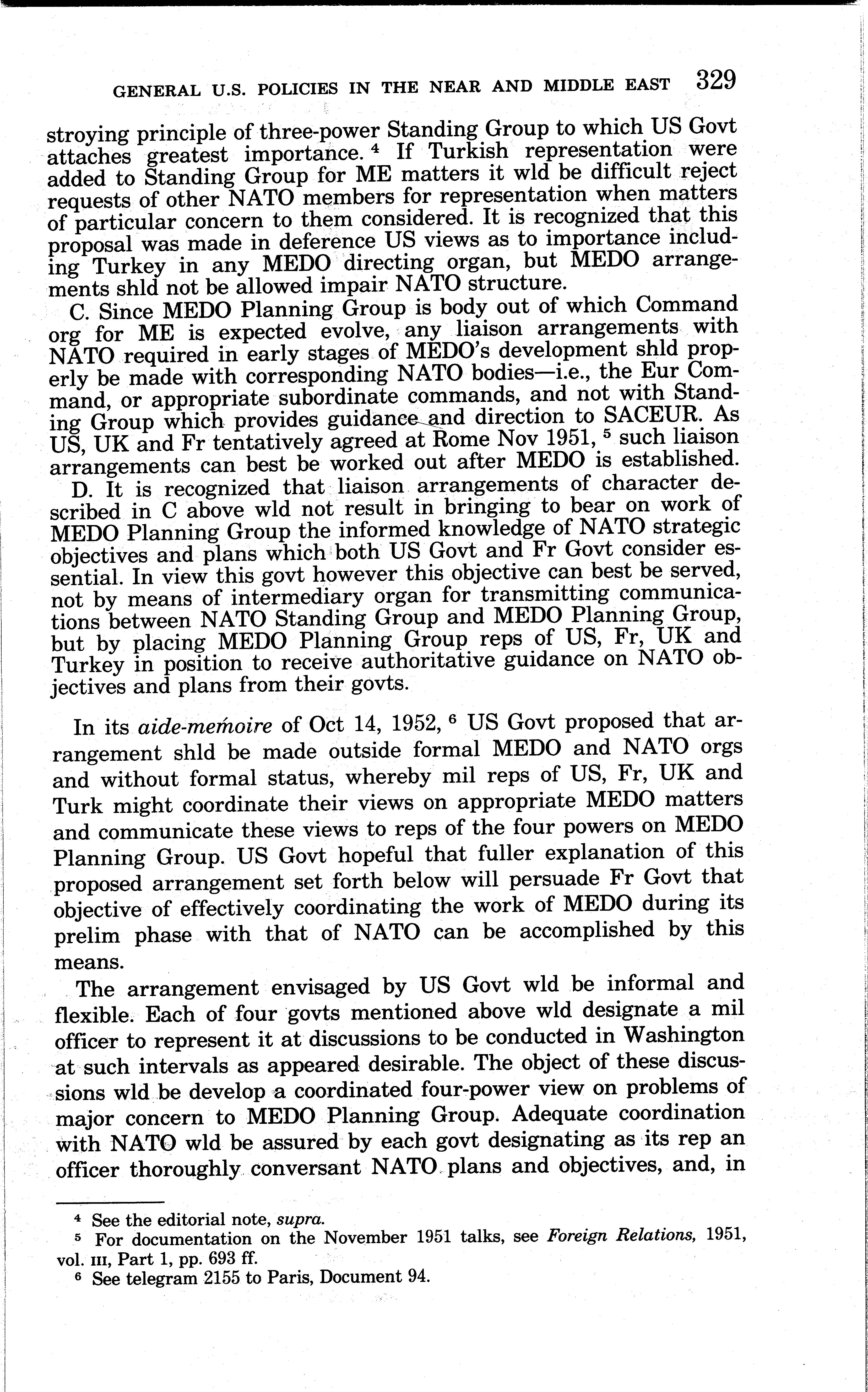 GENERAL U.S. POLICIES IN THE NEAR AND MIDDLE EAST 329

stroying principle of three-power Standing Group to which US Govt attaches greatest importance. $^4$ If Turkish representation were added to Standing Group for ME matters it wld be difficult reject requests of other NATO members for representation when matters of particular concern to them considered. It is recognized that this proposal was made in deference US views as to importance including Turkey in any MEDO directing organ, but MEDO arrangements shld not be allowed impair NATO structure.

C. Since MEDO Planning Group is body out of which Command org for ME is expected evolve, any liaison arrangements with NATO required in early stages of MEDO's development shld properly be made with corresponding NATO bodies—i.e., the Eur Command, or appropriate subordinate commands, and not with Standing Group which provides guidance and direction to SACEUR. As US, UK and Fr tentatively agreed at Rome Nov 1951, $^5$ such liaison arrangements can best be worked out after MEDO is established.

D. It is recognized that liaison arrangements of character described in C above wld not result in bringing to bear on work of MEDO Planning Group the informed knowledge of NATO strategic objectives and plans which both US Govt and Fr Govt consider essential. In view this govt however this objective can best be served, not by means of intermediary organ for transmitting communications between NATO Standing Group and MEDO Planning Group, but by placing MEDO Planning Group reps of US, Fr, UK and Turkey in position to receive authoritative guidance on NATO objectives and plans from their govts.

In its aide-memoire of Oct 14, 1952, $^6$ US Govt proposed that arrangement shld be made outside formal MEDO and NATO orgs and without formal status, whereby mil reps of US, Fr, UK and Turk might coordinate their views on appropriate MEDO matters and communicate these views to reps of the four powers on MEDO Planning Group. US Govt hopeful that fuller explanation of this proposed arrangement set forth below will persuade Fr Govt that objective of effectively coordinating the work of MEDO during its prelim phase with that of NATO can be accomplished by this means.

The arrangement envisaged by US Govt wld be informal and flexible. Each of four govts mentioned above wld designate a mil officer to represent it at discussions to be conducted in Washington at such intervals as appeared desirable. The object of these discussions wld be develop a coordinated four-power view on problems of major concern to MEDO Planning Group. Adequate coordination with NATO wld be assured by each govt designating as its rep an officer thoroughly conversant NATO plans and objectives, and, in

$^4$ See the editorial note, supra.
$^5$ For documentation on the November 1951 talks, see Foreign Relations, 1951, vol. III, Part 1, pp. 693 ff.
$^6$ See telegram 2155 to Paris, Document 94.